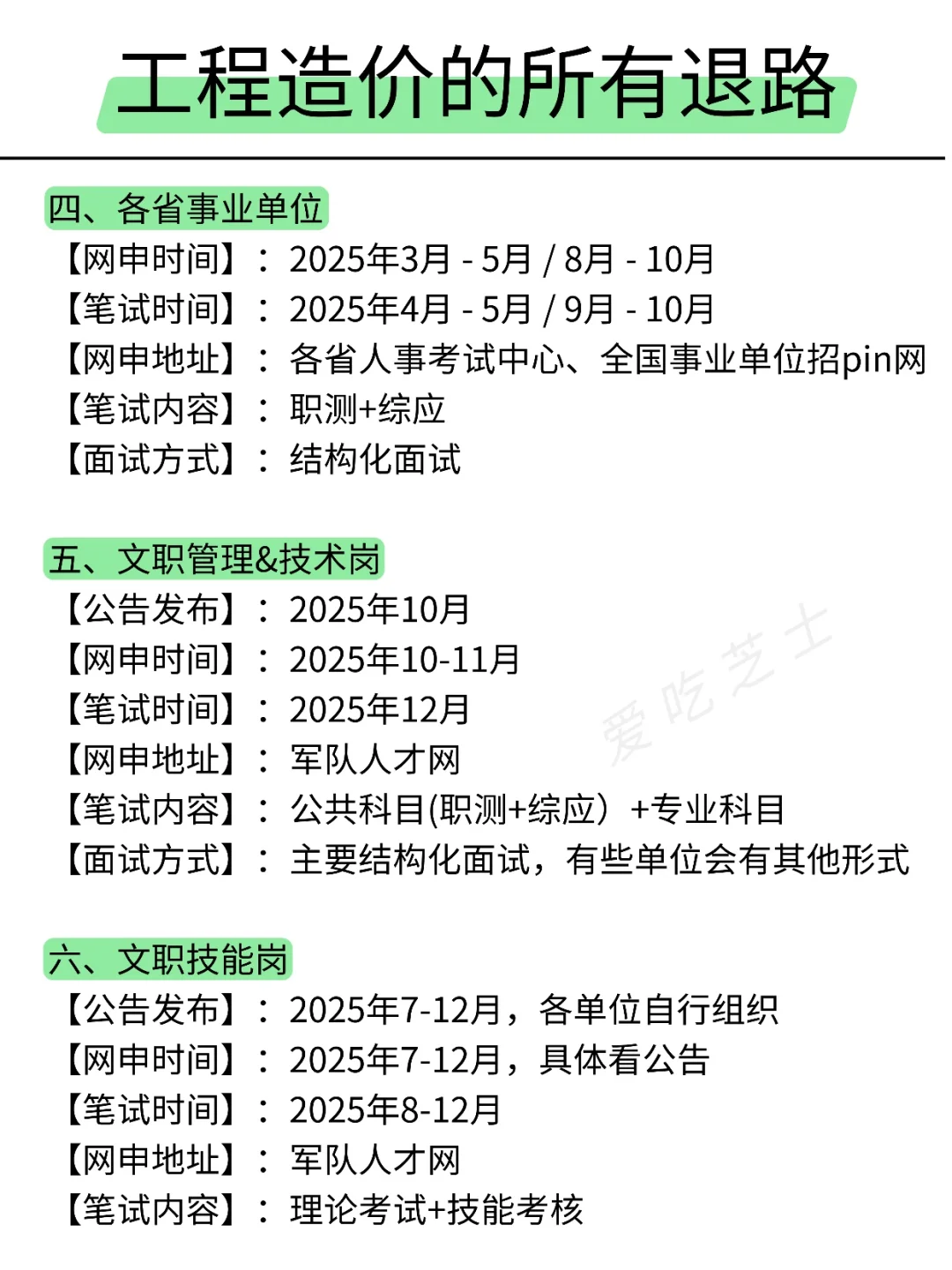 工程造价的所有退路

四、各省事业单位
【网申时间】：2025年3月 - 5月 / 8月 - 10月
【笔试时间】：2025年4月 - 5月 / 9月 - 10月
【网申地址】：各省人事考试中心、全国事业单位招pin网
【笔试内容】：职测+综应
【面试方式】：结构化面试

五、文职管理&技术岗
【公告发布】：2025年10月
【网申时间】：2025年10-11月
【笔试时间】：2025年12月
【网申地址】：军队人才网
【笔试内容】：公共科目(职测+综应）+专业科目
【面试方式】：主要结构化面试，有些单位会有其他形式

爱吃芝士

六、文职技能岗
【公告发布】：2025年7-12月，各单位自行组织
【网申时间】：2025年7-12月，具体看公告
【笔试时间】：2025年8-12月
【网申地址】：军队人才网
【笔试内容】：理论考试+技能考核